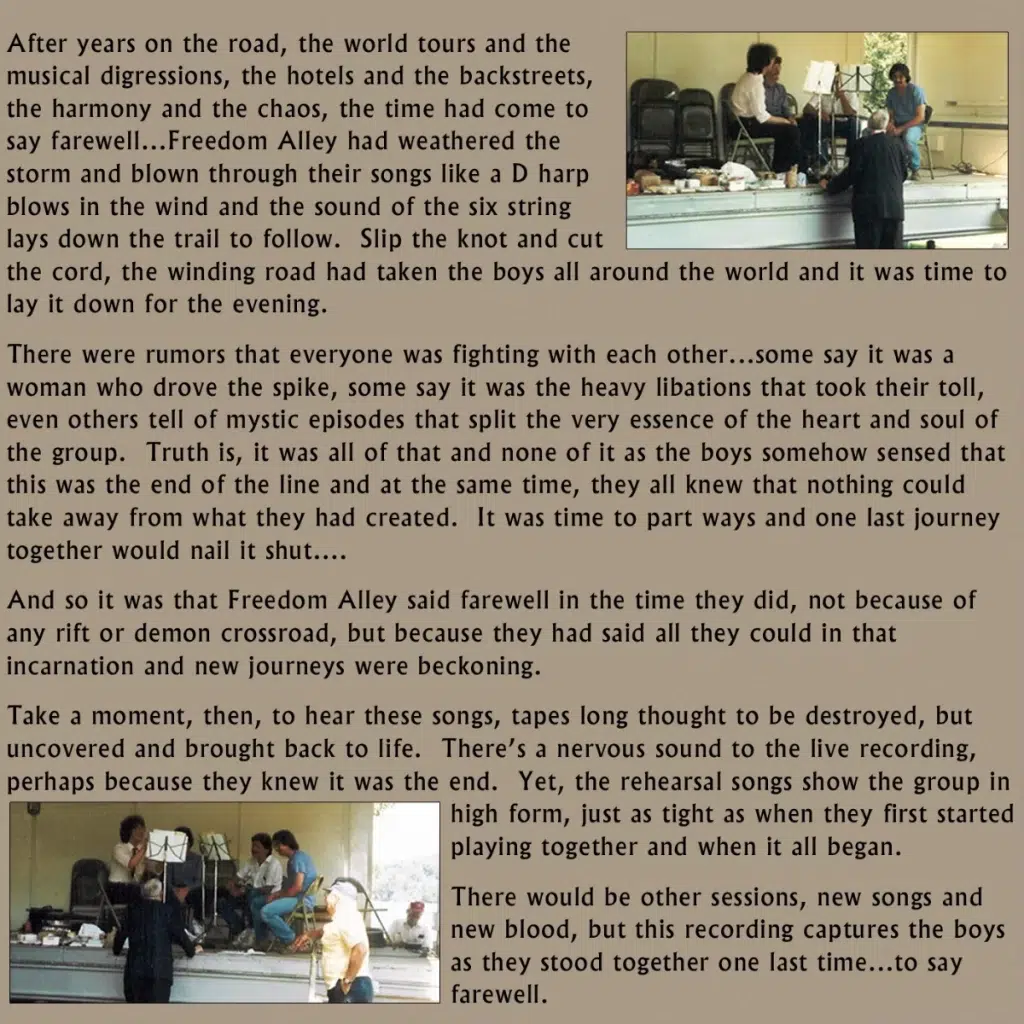 After years on the road, the world tours and the musical digressions, the hotels and the backstreets, the harmony and the chaos, the time had come to say farewell...Freedom Alley had weathered the storm and blown through their songs like a D harp blows in the wind and the sound of the six string lays down the trail to follow.  Slip the knot and cut the cord, the winding road had taken the boys all around the world and it was time to lay it down for the evening.

There were rumors that everyone was fighting with each other...some say it was a woman who drove the spike, some say it was the heavy libations that took their toll, even others tell of mystic episodes that split the very essence of the heart and soul of the group.  Truth is, it was all of that and none of it as the boys somehow sensed that this was the end of the line and at the same time, they all knew that nothing could take away from what they had created.  It was time to part ways and one last journey together would nail it shut....

And so it was that Freedom Alley said farewell in the time they did, not because of any rift or demon crossroad, but because they had said all they could in that incarnation and new journeys were beckoning.

Take a moment, then, to hear these songs, tapes long thought to be destroyed, but uncovered and brought back to life.  There's a nervous sound to the live recording, perhaps because they knew it was the end.  Yet, the rehearsal songs show the group in high form, just as tight as when they first started playing together and when it all began.

There would be other sessions, new songs and new blood, but this recording captures the boys as they stood together one last time...to say farewell.